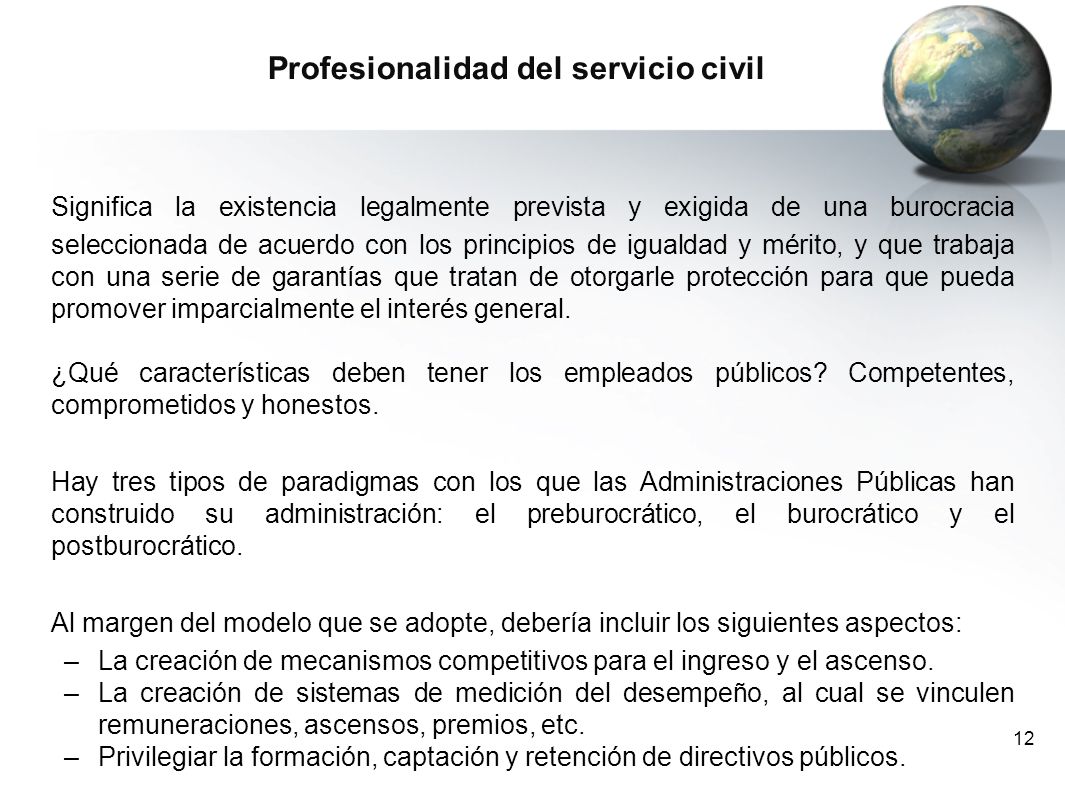 Profesionalidad del servicio civil

Significa la existencia legalmente prevista y exigida de una burocracia seleccionada de acuerdo con los principios de igualdad y mérito, y que trabaja con una serie de garantías que tratan de otorgarle protección para que pueda promover imparcialmente el interés general.

¿Qué características deben tener los empleados públicos? Competentes, comprometidos y honestos.

Hay tres tipos de paradigmas con los que las Administraciones Públicas han construido su administración: el preburocrático, el burocrático y el postburocrático.

Al margen del modelo que se adopte, debería incluir los siguientes aspectos:

– La creación de mecanismos competitivos para el ingreso y el ascenso.
– La creación de sistemas de medición del desempeño, al cual se vinculen remuneraciones, ascensos, premios, etc.
– Privilegiar la formación, captación y retención de directivos públicos.

12